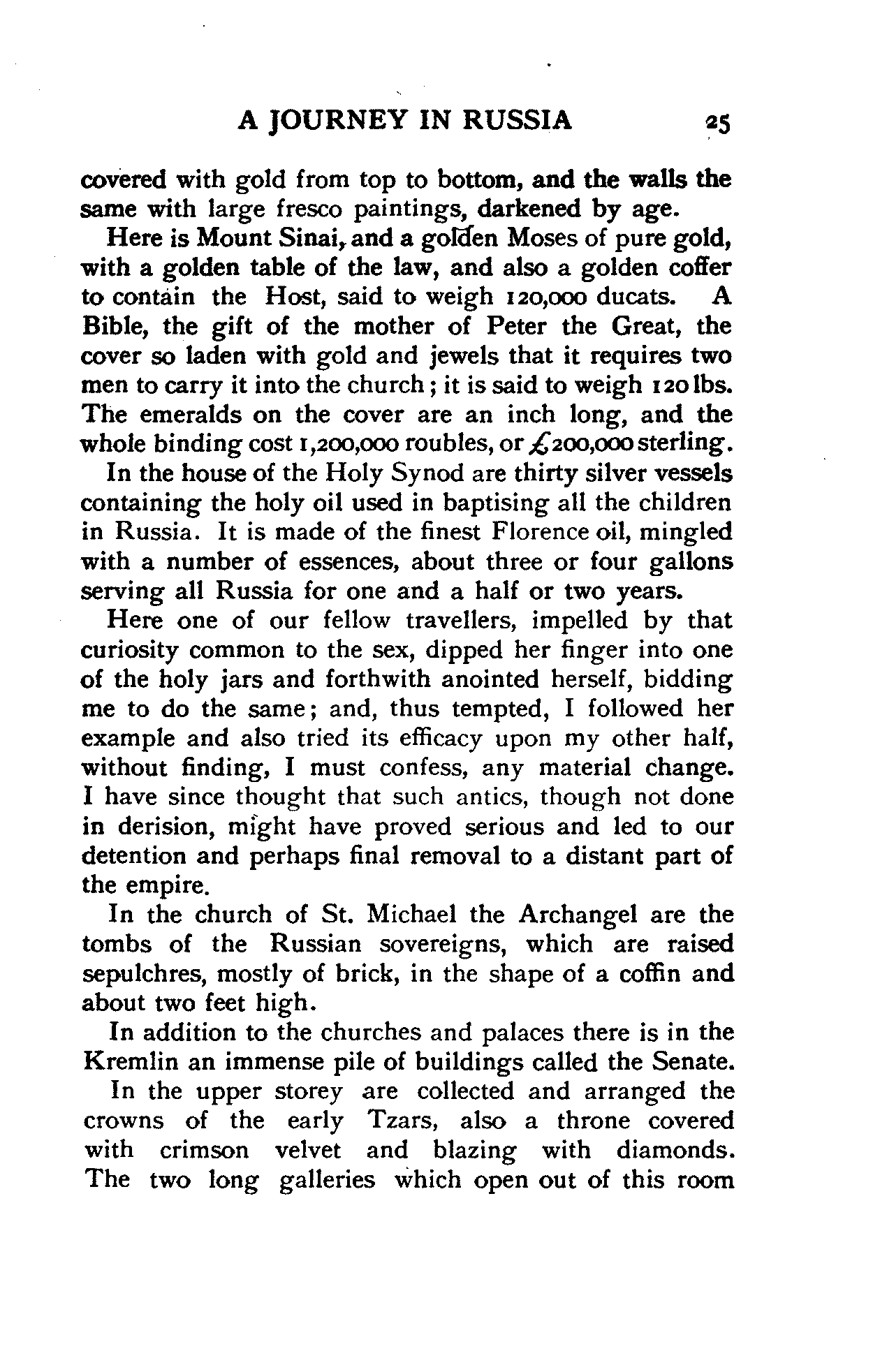 A JOURNEY IN RUSSIA 25

covered with gold from top to bottom, and the walls the same with large fresco paintings, darkened by age.

Here is Mount Sinai, and a golden Moses of pure gold, with a golden table of the law, and also a golden coffer to contain the Host, said to weigh 120,000 ducats. A Bible, the gift of the mother of Peter the Great, the cover so laden with gold and jewels that it requires two men to carry it into the church; it is said to weigh 120 lbs. The emeralds on the cover are an inch long, and the whole binding cost 1,200,000 roubles, or £200,000 sterling.

In the house of the Holy Synod are thirty silver vessels containing the holy oil used in baptising all the children in Russia. It is made of the finest Florence oil, mingled with a number of essences, about three or four gallons serving all Russia for one and a half or two years.

Here one of our fellow travellers, impelled by that curiosity common to the sex, dipped her finger into one of the holy jars and forthwith anointed herself, bidding me to do the same; and, thus tempted, I followed her example and also tried its efficacy upon my other half, without finding, I must confess, any material change. I have since thought that such antics, though not done in derision, might have proved serious and led to our detention and perhaps final removal to a distant part of the empire.

In the church of St. Michael the Archangel are the tombs of the Russian sovereigns, which are raised sepulchres, mostly of brick, in the shape of a coffin and about two feet high.

In addition to the churches and palaces there is in the Kremlin an immense pile of buildings called the Senate.

In the upper storey are collected and arranged the crowns of the early Tzars, also a throne covered with crimson velvet and blazing with diamonds. The two long galleries which open out of this room